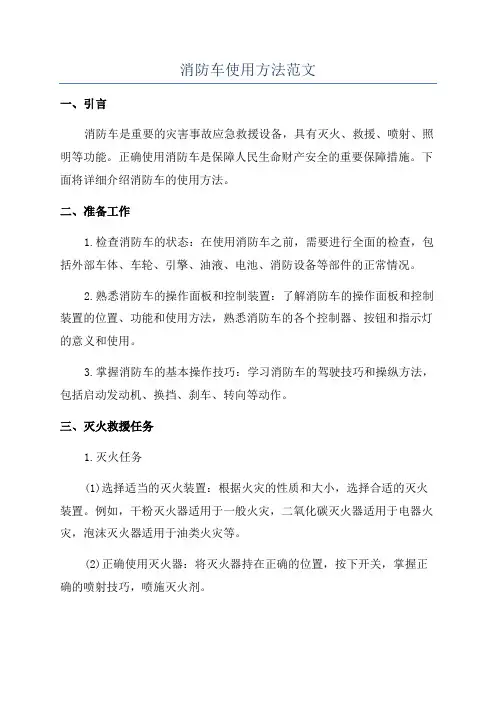 消防车使用方法范文

一、引言

消防车是重要的灾害事故应急救援设备，具有灭火、救援、喷射、照明等功能。正确使用消防车是保障人民生命财产安全的重要保障措施。下面将详细介绍消防车的使用方法。

二、准备工作

1.检查消防车的状态：在使用消防车之前，需要进行全面的检查，包括外部车体、车轮、引擎、油液、电池、消防设备等部件的正常情况。

2.熟悉消防车的操作面板和控制装置：了解消防车的操作面板和控制装置的位置、功能和使用方法，熟悉消防车的各个控制器、按钮和指示灯的意义和使用。

3.掌握消防车的基本操作技巧：学习消防车的驾驶技巧和操纵方法，包括启动发动机、换挡、刹车、转向等动作。

三、灭火救援任务

1.灭火任务

(1)选择适当的灭火装置：根据火灾的性质和大小，选择合适的灭火装置。例如，干粉灭火器适用于一般火灾，二氧化碳灭火器适用于电器火灾，泡沫灭火器适用于油类火灾等。

(2)正确使用灭火器：将灭火器持在正确的位置，按下开关，掌握正确的喷射技巧，喷施灭火剂。